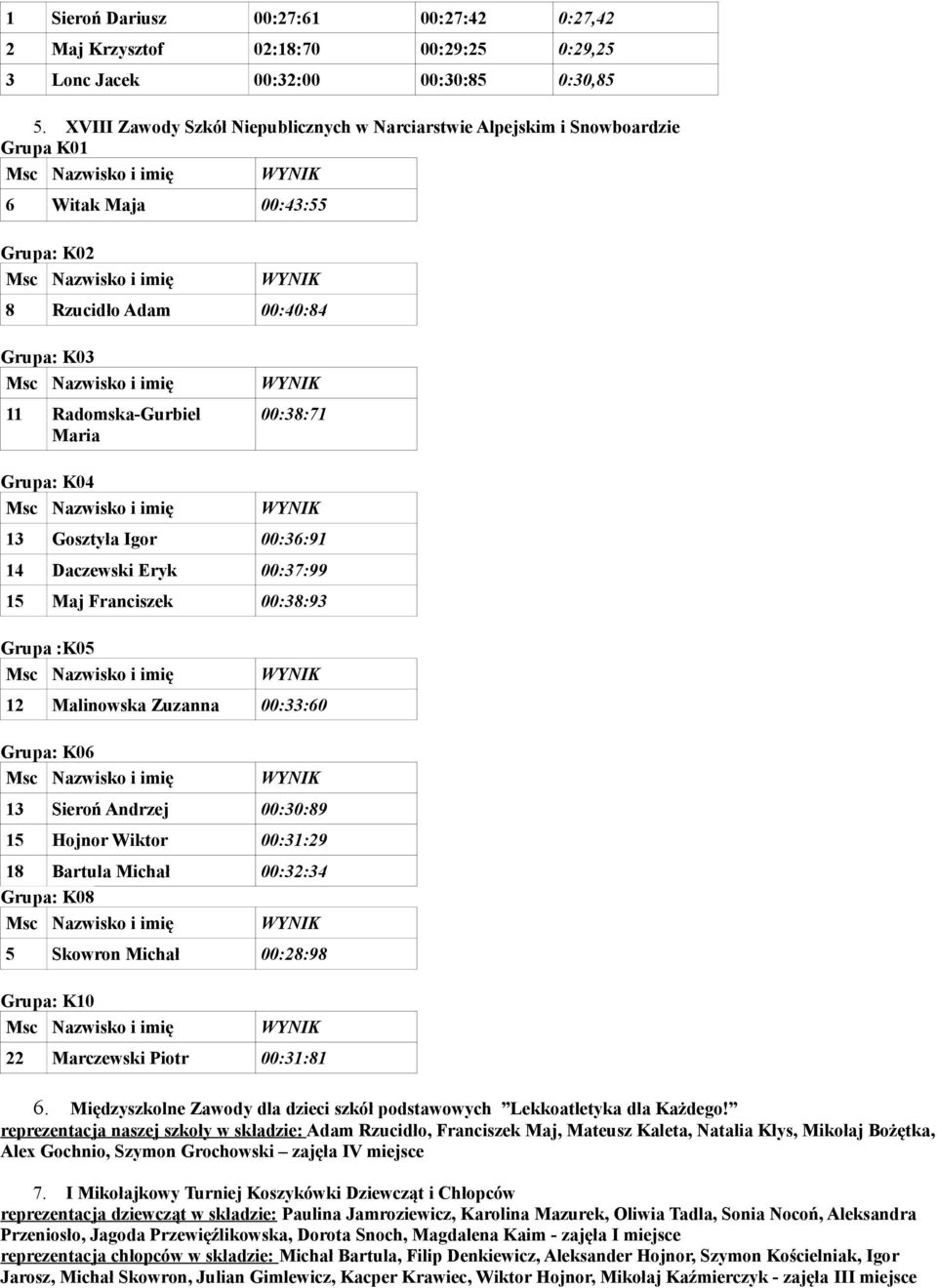 | 1 | Sieroń Dariusz | 00:27:61 | 00:27:42 | 0:27,42 |
|---|---|---|---|---|
| 2 | Maj Krzysztof | 02:18:70 | 00:29:25 | 0:29,25 |
| 3 | Lonc Jacek | 00:32:00 | 00:30:85 | 0:30,85 |

5. XVIII Zawody Szkół Niepublicznych w Narciarstwie Alpejskim i Snowboardzie
Grupa K01

| Msc | Nazwisko i imię | WYNIK |
|---|---|---|
| 6 | Witak Maja | 00:43:55 |

Grupa: K02

| Msc | Nazwisko i imię | WYNIK |
|---|---|---|
| 8 | Rzucidło Adam | 00:40:84 |

Grupa: K03

| Msc | Nazwisko i imię | WYNIK |
|---|---|---|
| 11 | Radomska-Gurbiel Maria | 00:38:71 |

Grupa: K04

| Msc | Nazwisko i imię | WYNIK |
|---|---|---|
| 13 | Gosztyła Igor | 00:36:91 |
| 14 | Daczewski Eryk | 00:37:99 |
| 15 | Maj Franciszek | 00:38:93 |

Grupa :K05

| Msc | Nazwisko i imię | WYNIK |
|---|---|---|
| 12 | Malinowska Zuzanna | 00:33:60 |

Grupa: K06

| Msc | Nazwisko i imię | WYNIK |
|---|---|---|
| 13 | Sieroń Andrzej | 00:30:89 |
| 15 | Hojnor Wiktor | 00:31:29 |
| 18 | Bartula Michał | 00:32:34 |

Grupa: K08

| Msc | Nazwisko i imię | WYNIK |
|---|---|---|
| 5 | Skowron Michał | 00:28:98 |

Grupa: K10

| Msc | Nazwisko i imię | WYNIK |
|---|---|---|
| 22 | Marczewski Piotr | 00:31:81 |

6. Międzyszkolne Zawody dla dzieci szkół podstawowych ”Lekkoatletyka dla Każdego!”
reprezentacja naszej szkoły w składzie: Adam Rzucidło, Franciszek Maj, Mateusz Kaleta, Natalia Kłys, Mikołaj Bożętka, Alex Gochnio, Szymon Grochowski – zajęła IV miejsce

7. I Mikołajkowy Turniej Koszykówki Dziewcząt i Chłopców
reprezentacja dziewcząt w składzie: Paulina Jamroziewicz, Karolina Mazurek, Oliwia Tadla, Sonia Nocoń, Aleksandra Przeniosło, Jagoda Przewięźlikowska, Dorota Snoch, Magdalena Kaim - zajęła I miejsce
reprezentacja chłopców w składzie: Michał Bartula, Filip Denkiewicz, Aleksander Hojnor, Szymon Kościelniak, Igor Jarosz, Michał Skowron, Julian Gimlewicz, Kacper Krawiec, Wiktor Hojnor, Mikołaj Kaźmierczyk - zajęła III miejsce